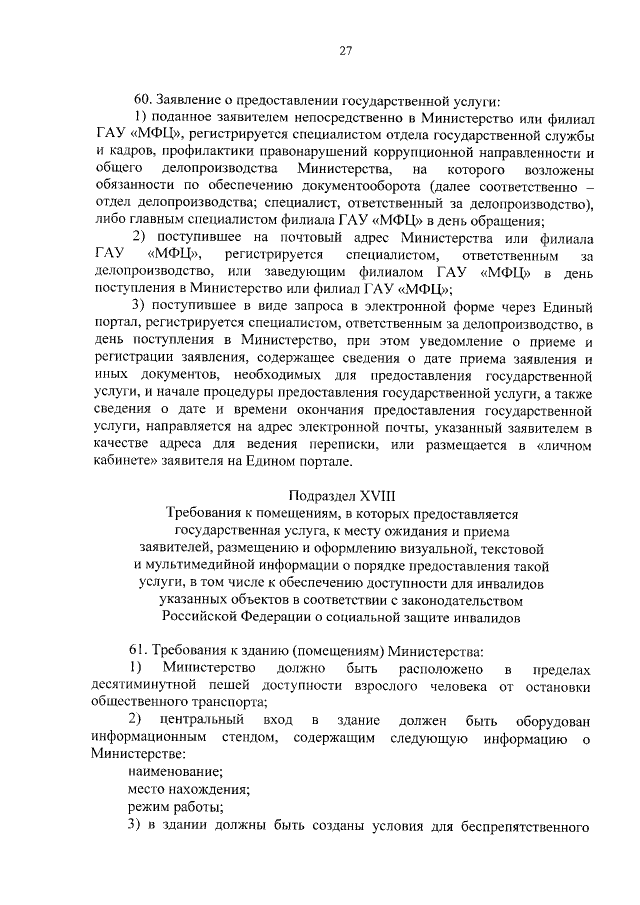 27

60. Заявление о предоставлении государственной услуги:

1) поданное заявителем непосредственно в Министерство или филиал ГАУ «МФЦ», регистрируется специалистом отдела государственной службы и кадров, профилактики правонарушений коррупционной направленности и общего делопроизводства Министерства, на которого возложены обязанности по обеспечению документооборота (далее соответственно – отдел делопроизводства; специалист, ответственный за делопроизводство), либо главным специалистом филиала ГАУ «МФЦ» в день обращения;

2) поступившее на почтовый адрес Министерства или филиала ГАУ «МФЦ», регистрируется специалистом, ответственным за делопроизводство, или заведующим филиалом ГАУ «МФЦ» в день поступления в Министерство или филиал ГАУ «МФЦ»;

3) поступившее в виде запроса в электронной форме через Единый портал, регистрируется специалистом, ответственным за делопроизводство, в день поступления в Министерство, при этом уведомление о приеме и регистрации заявления, содержащее сведения о дате приема заявления и иных документов, необходимых для предоставления государственной услуги, и начале процедуры предоставления государственной услуги, а также сведения о дате и времени окончания предоставления государственной услуги, направляется на адрес электронной почты, указанный заявителем в качестве адреса для ведения переписки, или размещается в «личном кабинете» заявителя на Едином портале.

Подраздел XVIII
Требования к помещениям, в которых предоставляется государственная услуга, к месту ожидания и приема заявителей, размещению и оформлению визуальной, текстовой и мультимедийной информации о порядке предоставления такой услуги, в том числе к обеспечению доступности для инвалидов указанных объектов в соответствии с законодательством Российской Федерации о социальной защите инвалидов

61. Требования к зданию (помещениям) Министерства:

1) Министерство должно быть расположено в пределах десятиминутной пешей доступности взрослого человека от остановки общественного транспорта;

2) центральный вход в здание должен быть оборудован информационным стендом, содержащим следующую информацию о Министерстве:

наименование;

место нахождения;

режим работы;

3) в здании должны быть созданы условия для беспрепятственного